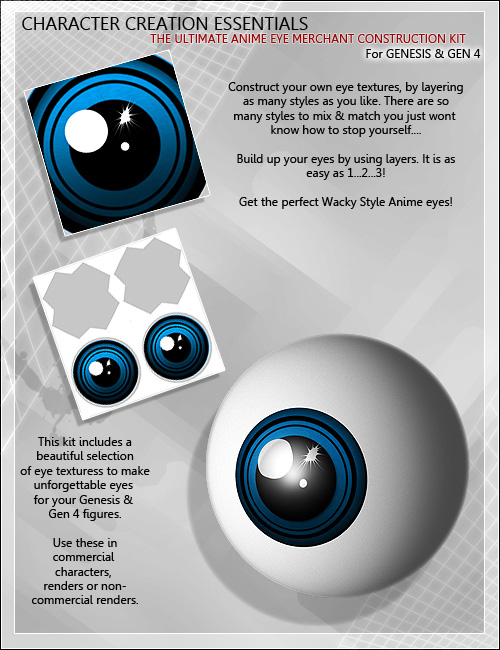 CHARACTER CREATION ESSENTIALS
THE ULTIMATE ANIME EYE MERCHANT CONSTRUCTION KIT
For GENESIS & GEN 4

Construct your own eye textures, by layering as many styles as you like. There are so many styles to mix & match you just wont know how to stop yourself....

Build up your eyes by using layers. It is as easy as 1...2...3!

Get the perfect Wacky Style Anime eyes!

This kit includes a beautiful selection of eye texturess to make unforgettable eyes for your Genesis & Gen 4 figures.

Use these in commercial characters, renders or non-commercial renders.